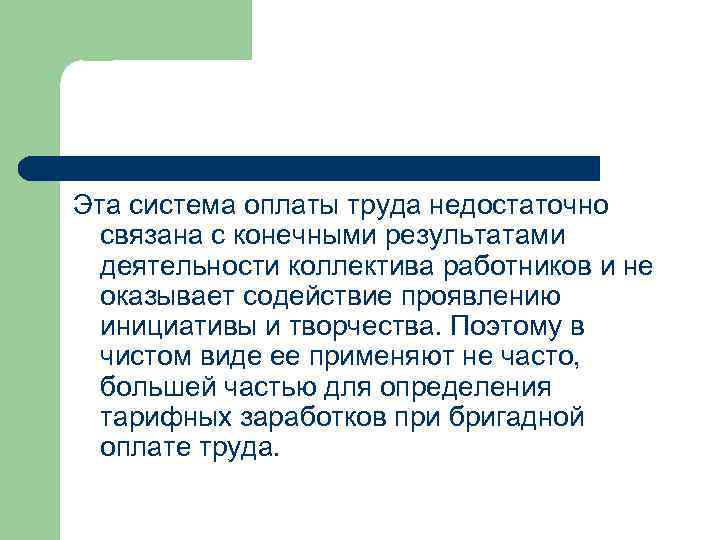 Эта система оплаты труда недостаточно связана с конечными результатами деятельности коллектива работников и не оказывает содействие проявлению инициативы и творчества. Поэтому в чистом виде ее применяют не часто, большей частью для определения тарифных заработков при бригадной оплате труда.